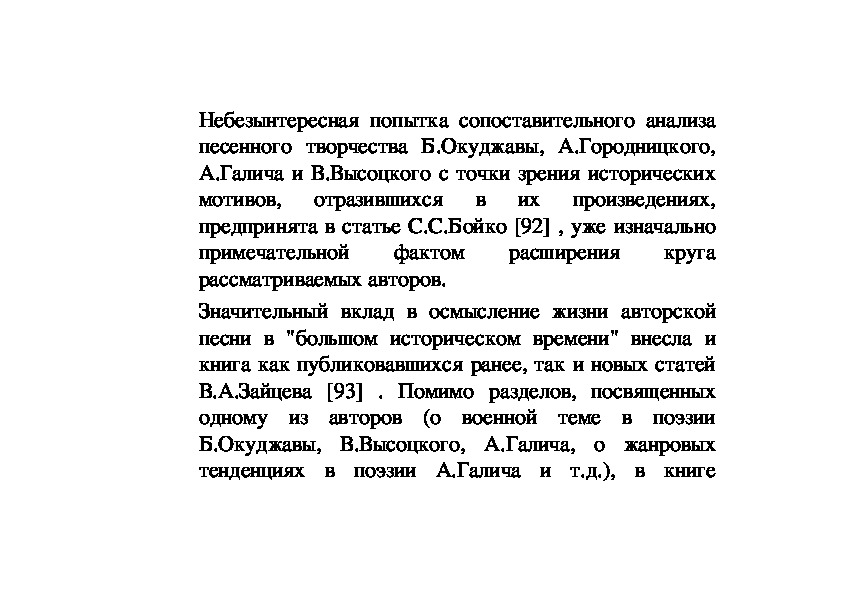 Небезынтересная попытка сопоставительного анализа песенного творчества Б.Окуджавы, А.Городницкого, А.Галича и В.Высоцкого с точки зрения исторических мотивов, отразившихся в их произведениях, предпринята в статье С.С.Бойко [92] , уже изначально примечательной фактом расширения круга рассматриваемых авторов.

Значительный вклад в осмысление жизни авторской песни в "большом историческом времени" внесла и книга как публиковавшихся ранее, так и новых статей В.А.Зайцева [93] . Помимо разделов, посвященных одному из авторов (о военной теме в поэзии Б.Окуджавы, В.Высоцкого, А.Галича, о жанровых тенденциях в поэзии А.Галича и т.д.), в книге